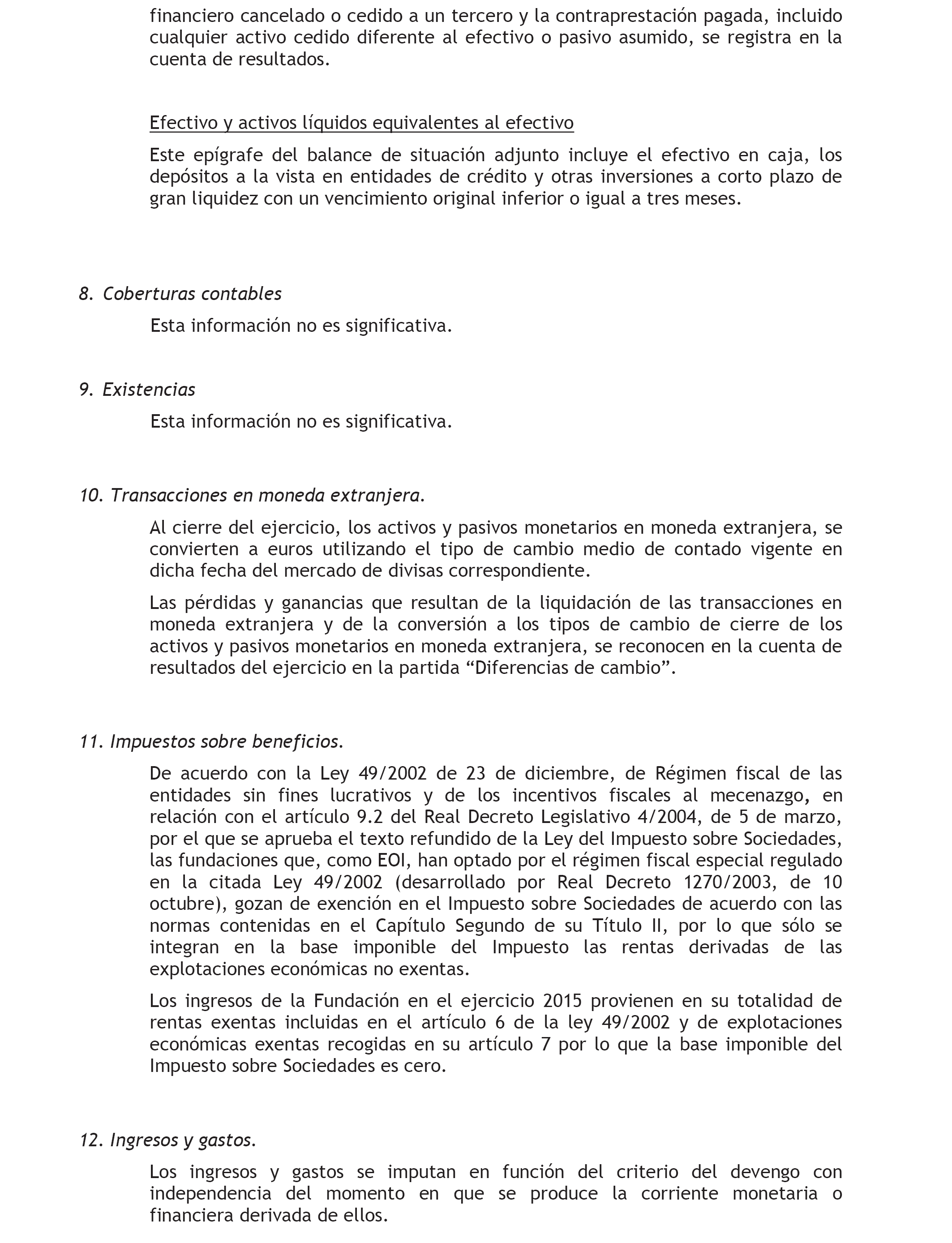 financiero cancelado o cedido a un tercero y la contraprestación pagada, incluido cualquier activo cedido diferente al efectivo o pasivo asumido, se registra en la cuenta de resultados.

Efectivo y activos líquidos equivalentes al efectivo

Este epígrafe del balance de situación adjunto incluye el efectivo en caja, los depósitos a la vista en entidades de crédito y otras inversiones a corto plazo de gran liquidez con un vencimiento original inferior o igual a tres meses.

8. Coberturas contables

Esta información no es significativa.

9. Existencias

Esta información no es significativa.

10. Transacciones en moneda extranjera.

Al cierre del ejercicio, los activos y pasivos monetarios en moneda extranjera, se convierten a euros utilizando el tipo de cambio medio de contado vigente en dicha fecha del mercado de divisas correspondiente.

Las pérdidas y ganancias que resultan de la liquidación de las transacciones en moneda extranjera y de la conversión a los tipos de cambio de cierre de los activos y pasivos monetarios en moneda extranjera, se reconocen en la cuenta de resultados del ejercicio en la partida “Diferencias de cambio”.

11. Impuestos sobre beneficios.

De acuerdo con la Ley 49/2002 de 23 de diciembre, de Régimen fiscal de las entidades sin fines lucrativos y de los incentivos fiscales al mecenazgo, en relación con el artículo 9.2 del Real Decreto Legislativo 4/2004, de 5 de marzo, por el que se aprueba el texto refundido de la Ley del Impuesto sobre Sociedades, las fundaciones que, como EOI, han optado por el régimen fiscal especial regulado en la citada Ley 49/2002 (desarrollado por Real Decreto 1270/2003, de 10 octubre), gozan de exención en el Impuesto sobre Sociedades de acuerdo con las normas contenidas en el Capítulo Segundo de su Título II, por lo que sólo se integran en la base imponible del Impuesto las rentas derivadas de las explotaciones económicas no exentas.

Los ingresos de la Fundación en el ejercicio 2015 provienen en su totalidad de rentas exentas incluidas en el artículo 6 de la ley 49/2002 y de explotaciones económicas exentas recogidas en su artículo 7 por lo que la base imponible del Impuesto sobre Sociedades es cero.

12. Ingresos y gastos.

Los ingresos y gastos se imputan en función del criterio del devengo con independencia del momento en que se produce la corriente monetaria o financiera derivada de ellos.